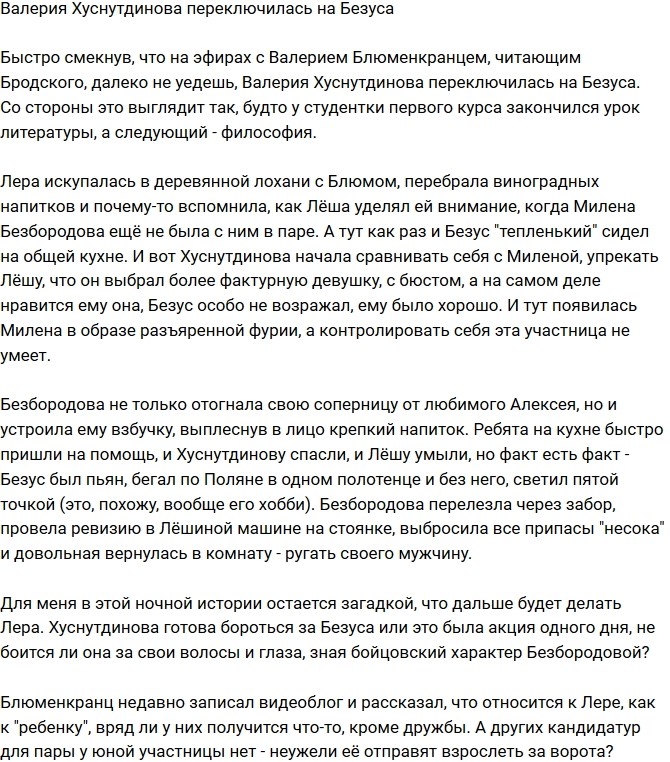 Валерия Хуснутдинова переключилась на Безуса

Быстро смекнув, что на эфирах с Валерием Блюменкранцем, читающим Бродского, далеко не уедешь, Валерия Хуснутдинова переключилась на Безуса. Со стороны это выглядит так, будто у студентки первого курса закончился урок литературы, а следующий - философия.

Лера искупалась в деревянной лохани с Блюмом, перебрала виноградных напитков и почему-то вспомнила, как Лёша уделял ей внимание, когда Милена Безбородова ещё не была с ним в паре. А тут как раз и Безус "тепленький" сидел на общей кухне. И вот Хуснутдинова начала сравнивать себя с Миленой, упрекать Лёшу, что он выбрал более фактурную девушку, с бюстом, а на самом деле нравится ему она, Безус особо не возражал, ему было хорошо. И тут появилась Милена в образе разъяренной фурии, а контролировать себя эта участница не умеет.

Безбородова не только отогнала свою соперницу от любимого Алексея, но и устроила ему взбучку, выплеснув в лицо крепкий напиток. Ребята на кухне быстро пришли на помощь, и Хуснутдинову спасли, и Лёшу умыли, но факт есть факт - Безус был пьян, бегал по Поляне в одном полотенце и без него, светил пятой точкой (это, похожу, вообще его хобби). Безбородова перелезла через забор, провела ревизию в Лёшиной машине на стоянке, выбросила все припасы "несока" и довольная вернулась в комнату - ругать своего мужчину.

Для меня в этой ночной истории остается загадкой, что дальше будет делать Лера. Хуснутдинова готова бороться за Безуса или это была акция одного дня, не боится ли она за свои волосы и глаза, зная бойцовский характер Безбородовой?

Блюменкранц недавно записал видеоблог и рассказал, что относится к Лере, как к "ребенку", вряд ли у них получится что-то, кроме дружбы. А других кандидатур для пары у юной участницы нет - неужели её отправят взрослеть за ворота?